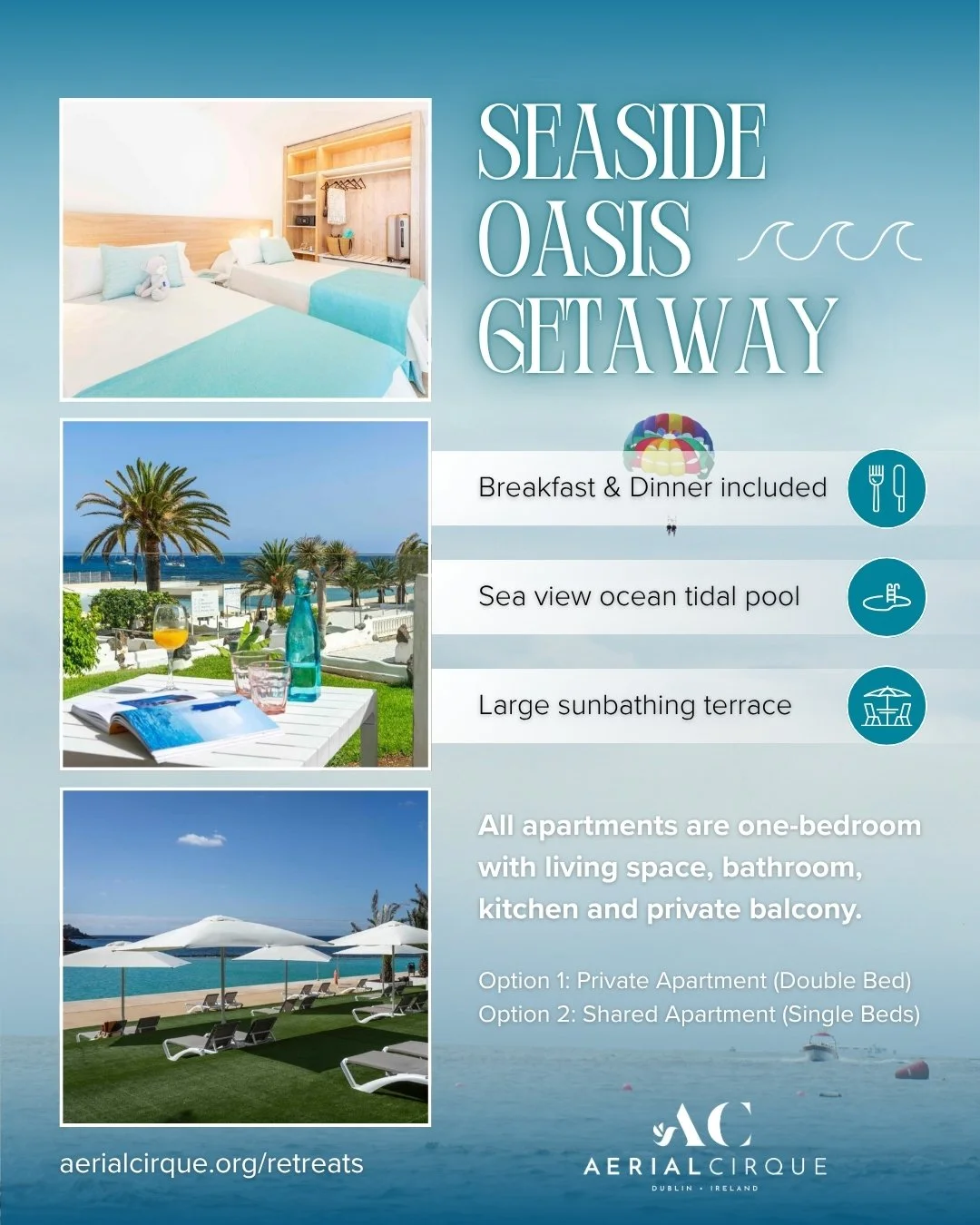 SEASIDE OASIS GETAWAY

Breakfast & Dinner included

Sea view ocean tidal pool

Large sunbathing terrace

All apartments are one-bedroom with living space, bathroom, kitchen and private balcony.

Option 1: Private Apartment (Double Bed)
Option 2: Shared Apartment (Single Beds)

aerialcirque.org/retreats

AC
AERIALCIRQUE
DUBLIN • IRELAND